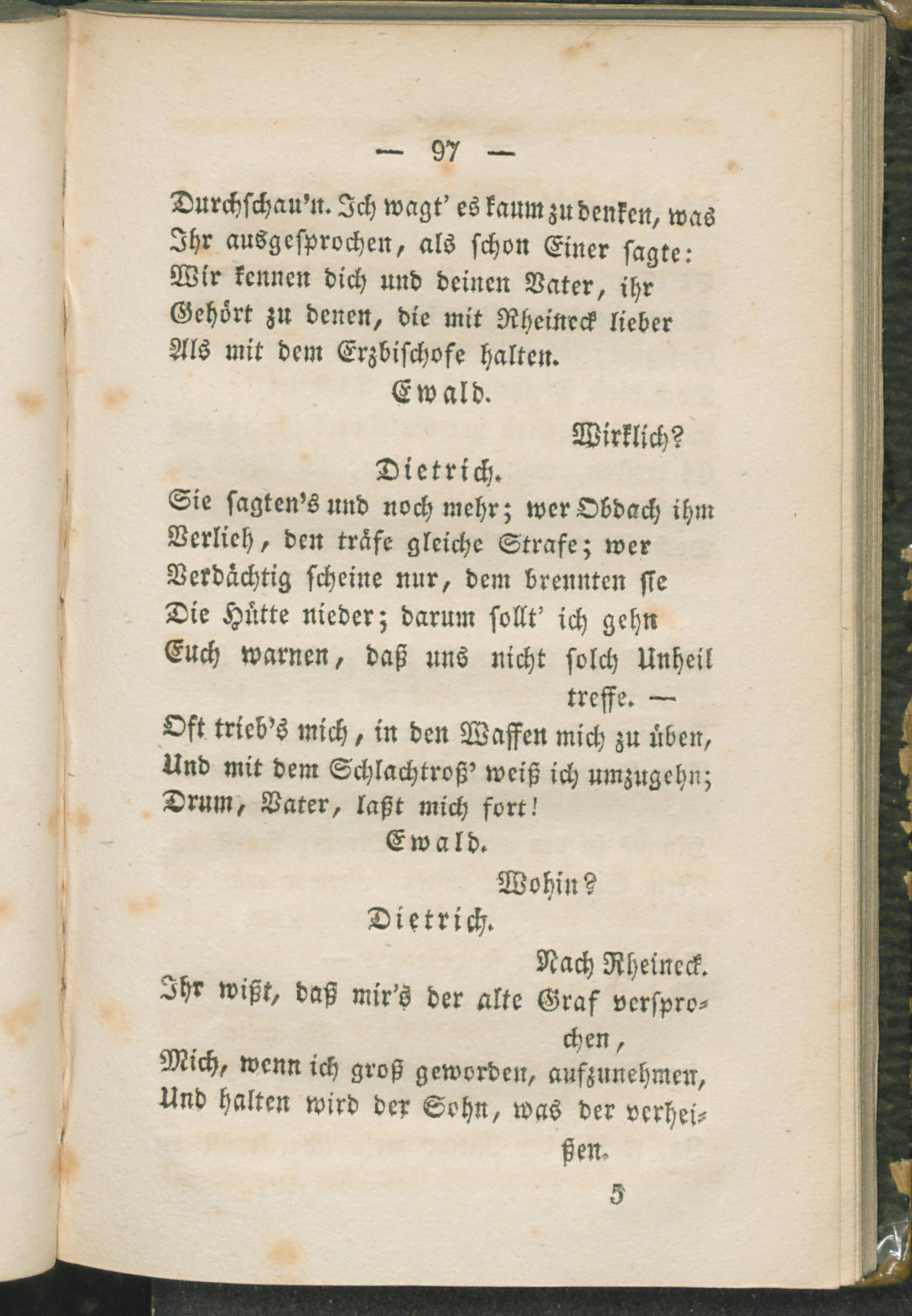 — 97 —

Durchschau'n. Ich wagt' es kaum zu denken, was Ihr ausgesprochen, als schon Einer sagte: Wir kennen dich und deinen Vater, ihr Gehört zu denen, die mit Rheineck lieber Als mit dem Erzbischofe halten.

Ewald.

Wirklich?

Dietrich.

Sie sagten's und noch mehr; wer Obdach ihm Verlieh, den träfe gleiche Strafe; wer Verdächtig scheine nur, dem brennten sie Die Hütte nieder; darum sollt' ich gehn Euch warnen, daß uns nicht solch Unheil treffe. —
Oft trieb's mich, in den Waffen mich zu üben, Und mit dem Schlachtroß' weiß ich umzugehn; Drum, Vater, laßt mich fort!

Ewald.

Wohin?

Dietrich.

Nach Rheineck.
Ihr wißt, daß mir's der alte Graf versprochen, Mich, wenn ich groß geworden, aufzunehmen, Und halten wird der Sohn, was der verheißen.

5